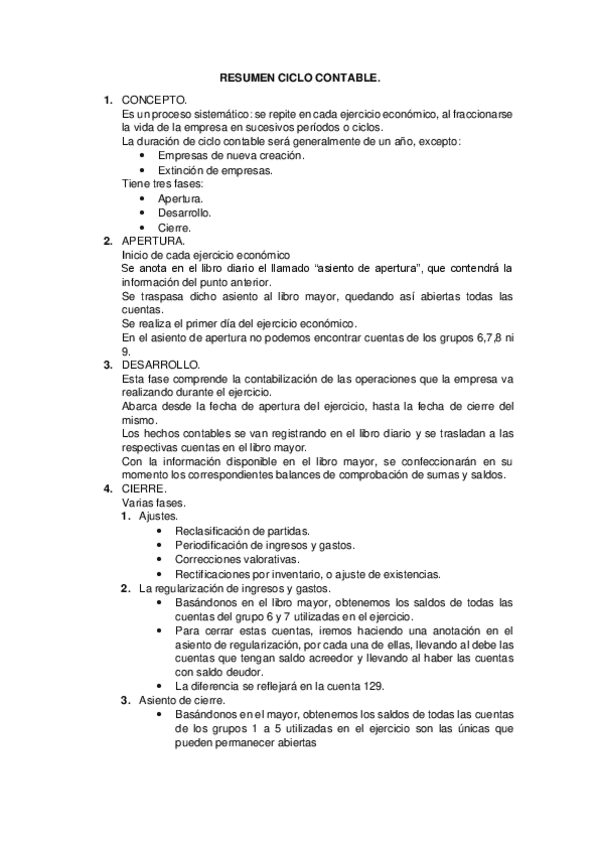 RESUMEN CICLO CONTABLE.

1. CONCEPTO.
Es un proceso sistemático: se repite en cada ejercicio económico, al fraccionarse la vida de la empresa en sucesivos períodos o ciclos.
La duración de ciclo contable será generalmente de un año, excepto:
• Empresas de nueva creación.
• Extinción de empresas.
Tiene tres fases:
• Apertura.
• Desarrollo.
• Cierre.

2. APERTURA.
Inicio de cada ejercicio económico
Se anota en el libro diario el llamado "asiento de apertura", que contendrá la información del punto anterior.
Se traspasa dicho asiento al libro mayor, quedando así abiertas todas las cuentas.
Se realiza el primer día del ejercicio económico.
En el asiento de apertura no podemos encontrar cuentas de los grupos 6,7,8 ni 9.

3. DESARROLLO.
Esta fase comprende la contabilización de las operaciones que la empresa va realizando durante el ejercicio.
Abarca desde la fecha de apertura del ejercicio, hasta la fecha de cierre del mismo.
Los hechos contables se van registrando en el libro diario y se trasladan a las respectivas cuentas en el libro mayor.
Con la información disponible en el libro mayor, se confeccionarán en su momento los correspondientes balances de comprobación de sumas y saldos.

4. CIERRE.
Varias fases.
1. Ajustes.
• Reclasificación de partidas.
• Periodificación de ingresos y gastos.
• Correcciones valorativas.
• Rectificaciones por inventario, o ajuste de existencias.
2. La regularización de ingresos y gastos.
• Basándonos en el libro mayor, obtenemos los saldos de todas las cuentas del grupo 6 y 7 utilizadas en el ejercicio.
• Para cerrar estas cuentas, iremos haciendo una anotación en el asiento de regularización, por cada una de ellas, llevando al debe las cuentas que tengan saldo acreedor y llevando al haber las cuentas con saldo deudor.
• La diferencia se reflejará en la cuenta 129.
3. Asiento de cierre.
• Basándonos en el mayor, obtenemos los saldos de todas las cuentas de los grupos 1 a 5 utilizadas en el ejercicio son las únicas que pueden permanecer abiertas